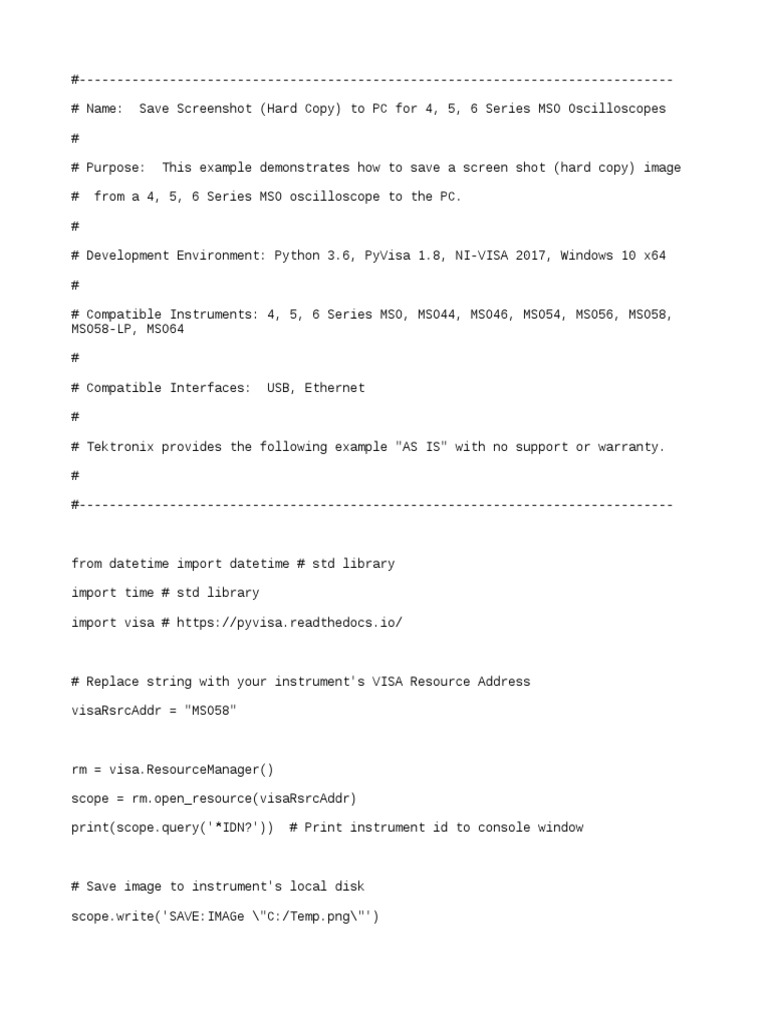 #-------------------------------------------------------------------------------

# Name:  Save Screenshot (Hard Copy) to PC for 4, 5, 6 Series MSO Oscilloscopes

#

# Purpose:  This example demonstrates how to save a screen shot (hard copy) image

#  from a 4, 5, 6 Series MSO oscilloscope to the PC.

#

# Development Environment: Python 3.6, PyVisa 1.8, NI-VISA 2017, Windows 10 x64

#

# Compatible Instruments: 4, 5, 6 Series MSO, MSO44, MSO46, MSO54, MSO56, MSO58, MSO58-LP, MSO64

#

# Compatible Interfaces:  USB, Ethernet

#

# Tektronix provides the following example "AS IS" with no support or warranty.

#

#-------------------------------------------------------------------------------

from datetime import datetime # std library

import time # std library

import visa # https://pyvisa.readthedocs.io/

# Replace string with your instrument's VISA Resource Address

visaRsrcAddr = "MSO58"

rm = visa.ResourceManager()

scope = rm.open_resource(visaRsrcAddr)

print(scope.query('*IDN?'))  # Print instrument id to console window

# Save image to instrument's local disk

scope.write('SAVE:IMAGe \"C:/Temp.png\"')